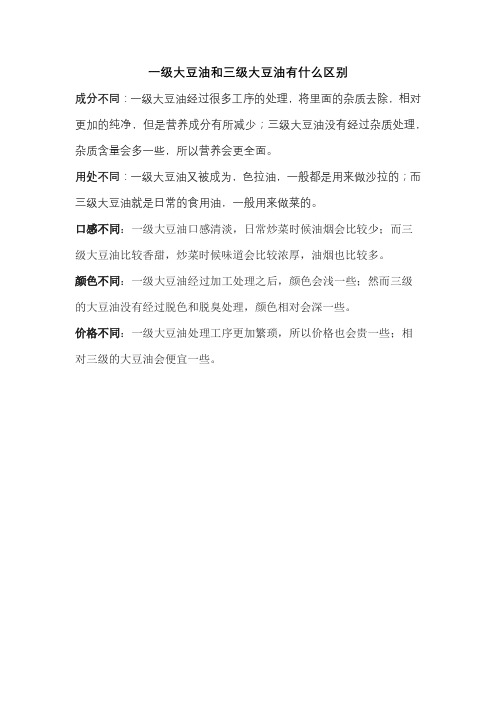 一级大豆油和三级大豆油有什么区别

成分不同：一级大豆油经过很多工序的处理，将里面的杂质去除，相对更加的纯净，但是营养成分有所减少；三级大豆油没有经过杂质处理，杂质含量会多一些，所以营养会更全面。

用处不同：一级大豆油又被成为，色拉油，一般都是用来做沙拉的；而三级大豆油就是日常的食用油，一般用来做菜的。

口感不同：一级大豆油口感清淡，日常炒菜时候油烟会比较少；而三级大豆油比较香甜，炒菜时候味道会比较浓厚，油烟也比较多。

颜色不同：一级大豆油经过加工处理之后，颜色会浅一些；然而三级的大豆油没有经过脱色和脱臭处理，颜色相对会深一些。

价格不同：一级大豆油处理工序更加繁琐，所以价格也会贵一些；相对三级的大豆油会便宜一些。